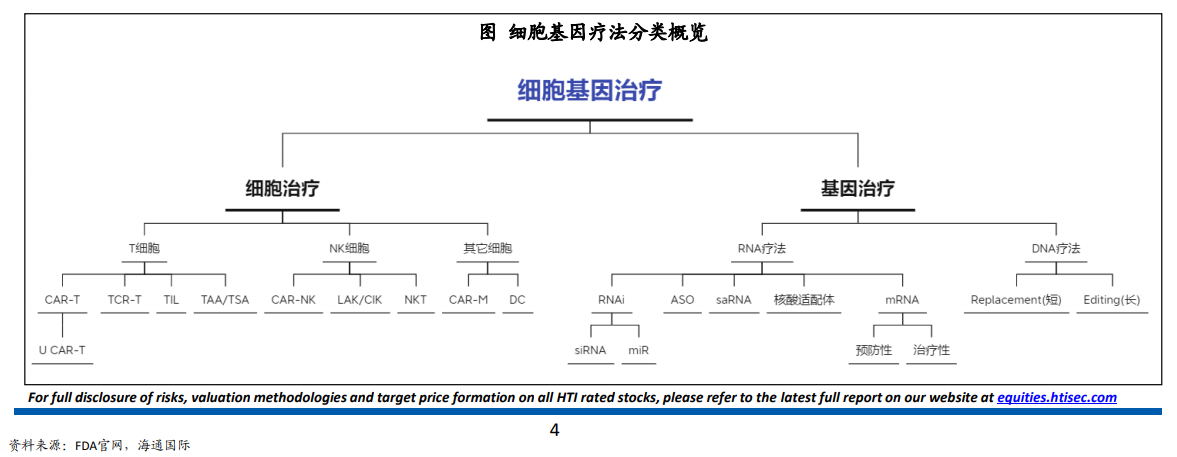 图 细胞基因疗法分类概览

细胞基因治疗

细胞治疗

基因治疗

T细胞

NK细胞

其它细胞

RNA疗法

DNA疗法

CAR-T

TCR-T

TIL

TAA/TSA

CAR-NK

LAK/CIK

NKT

CAR-M

DC

RNAi

ASO

saRNA

核酸适配体

mRNA

Replacement(短)

Editing(长)

U CAR-T

siRNA

miR

预防性

治疗性

For full disclosure of risks, valuation methodologies and target price formation on all HTI rated stocks, please refer to the latest full report on our website at equities.htisec.com

4

资料来源：FDA官网，海通国际